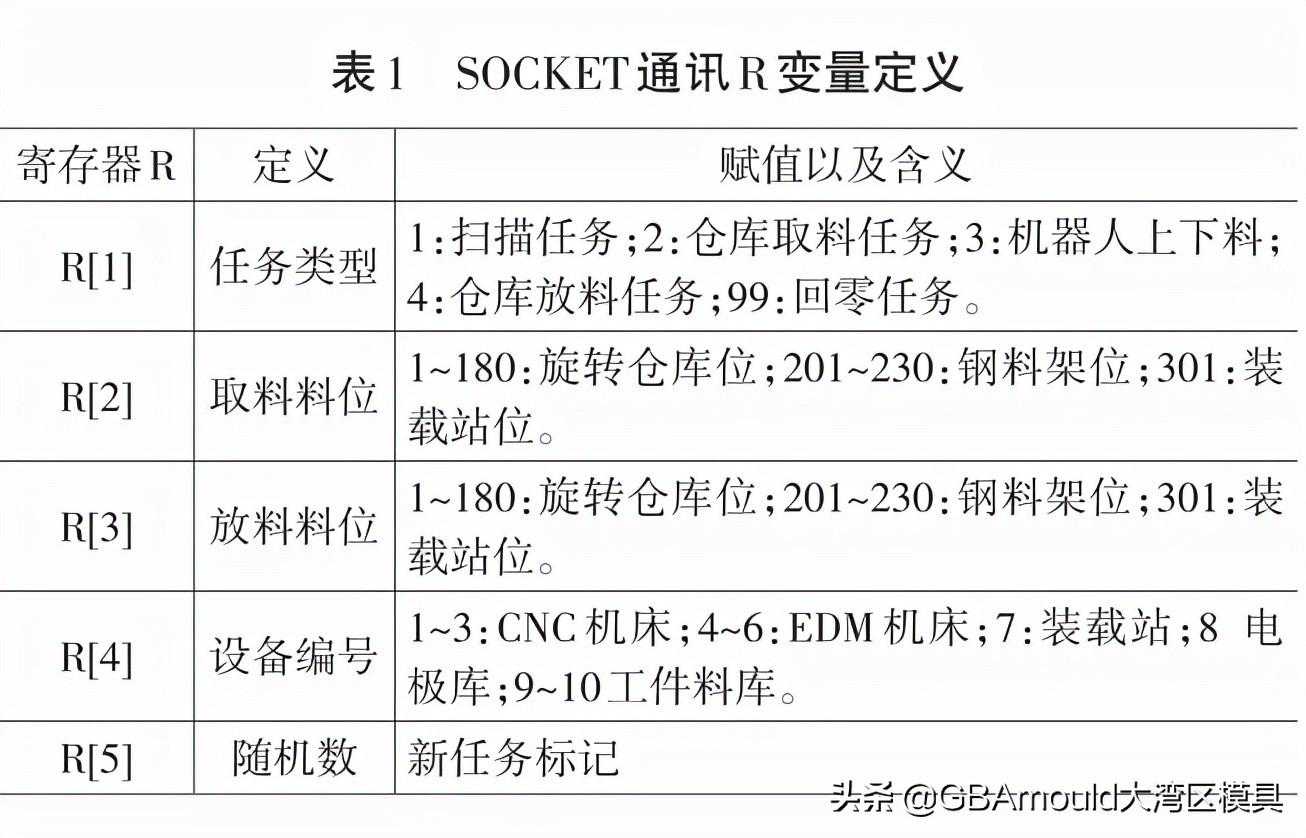 表1 SOCKET通讯R变量定义

| 寄存器R | 定义 | 赋值以及含义 |
|---|---|---|
| R[1] | 任务类型 | 1:扫描任务;2:仓库取料任务;3:机器人上下料;4:仓库放料任务;99:回零任务。 |
| R[2] | 取料料位 | 1~180:旋转仓库位;201~230:钢料架位;301:装载站位。 |
| R[3] | 放料料位 | 1~180:旋转仓库位;201~230:钢料架位;301:装载站位。 |
| R[4] | 设备编号 | 1~3:CNC机床;4~6:EDM机床;7:装载站;8 电极库;9~10工件料库。 |
| R[5] | 随机数 | 新任务标记 |

头条 @GBAmould大湾区模具